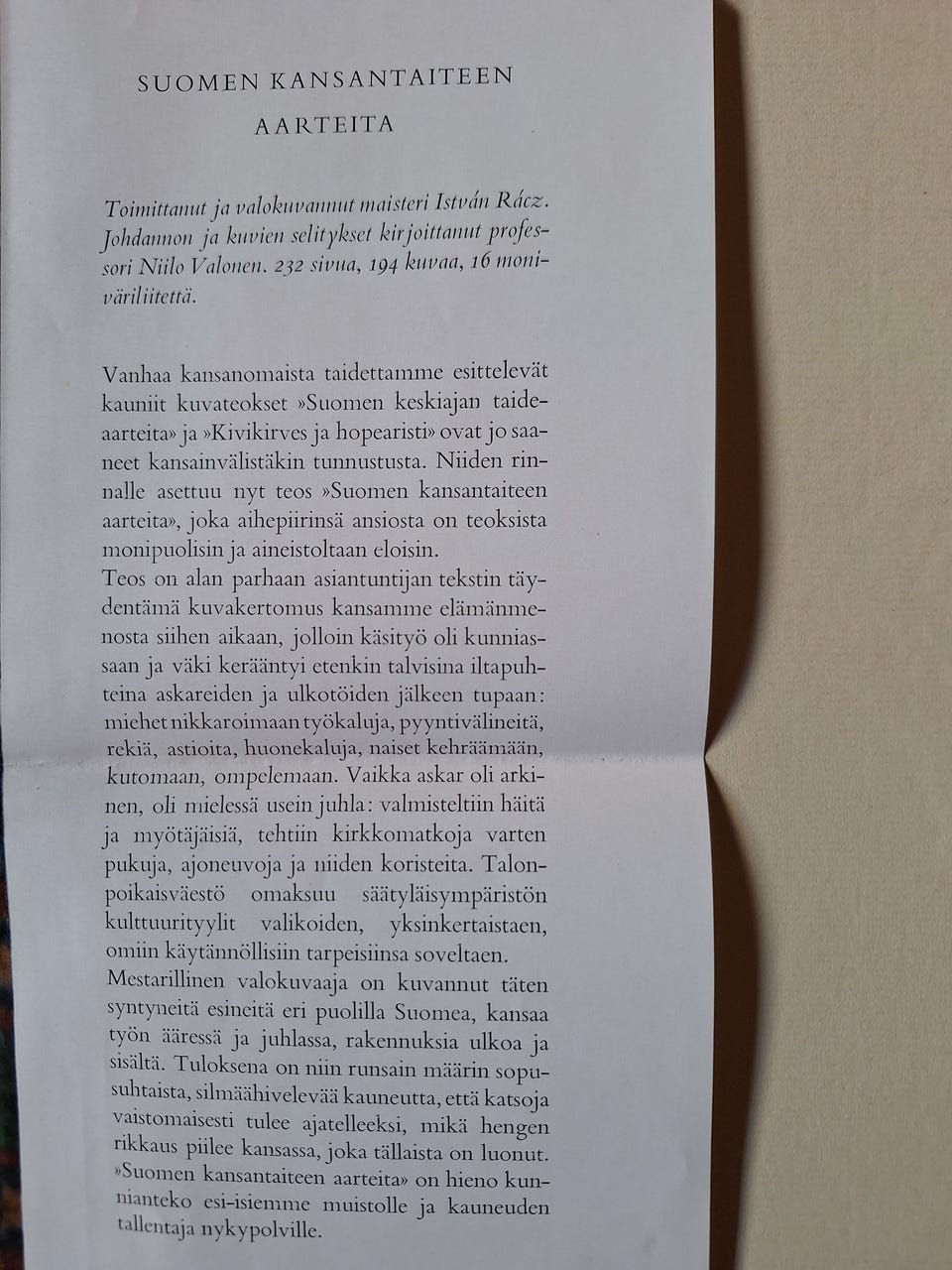 SUOMEN KANSANTAITEEN
AARTEITA

Toimittanut ja valokuvannut maisteri István Rácz. Johdannon ja kuvien selitykset kirjoittanut professori Niilo Valonen. 232 sivua, 194 kuvaa, 16 moniväriliitettä.

Vanhaa kansanomaista taidettamme esittelevät kauniit kuvateokset »Suomen keskiajan taideaarteita» ja »Kivikirves ja hopearisti» ovat jo saaneet kansainvälistäkin tunnustusta. Niiden rinnalle asettuu nyt teos »Suomen kansantaiteen aarteita», joka aihepiirinsä ansiosta on teoksista monipuolisin ja aineistoltaan eloisin.
Teos on alan parhaan asiantuntijan tekstin täydentämä kuvakertomus kansamme elämänmenosta siihen aikaan, jolloin käsityö oli kunniassaan ja väki kerääntyi etenkin talvisina iltapuhteina askareiden ja ulkotöiden jälkeen tupaan: miehet nikkaroimaan työkaluja, pyyntivälineitä, rekiä, astioita, huonekaluja, naiset kehräämään, kutomaan, ompelemaan. Vaikka askar oli arkinen, oli mielessä usein juhla: valmisteltiin häitä ja myötäjäisiä, tehtiin kirkkomatkoja varten pukuja, ajoneuvoja ja niiden koristeita. Talonpoikaisväestö omaksuu säätyläisympäristön kulttuurityylit valikoiden, yksinkertaistaen, omiin käytännöllisiin tarpeisiinsa soveltaen.
Mestarillinen valokuvaaja on kuvannut täten syntyneitä esineitä eri puolilla Suomea, kansaa työn ääressä ja juhlassa, rakennuksia ulkoa ja sisältä. Tuloksena on niin runsain määrin sopusuhtaista, silmäähivelevää kauneutta, että katsoja vaistomaisesti tulee ajatelleeksi, mikä hengen rikkaus piilee kansassa, joka tällaista on luonut. »Suomen kansantaiteen aarteita» on hieno kunnianteko esi-isiemme muistolle ja kauneuden tallentaja nykypolville.